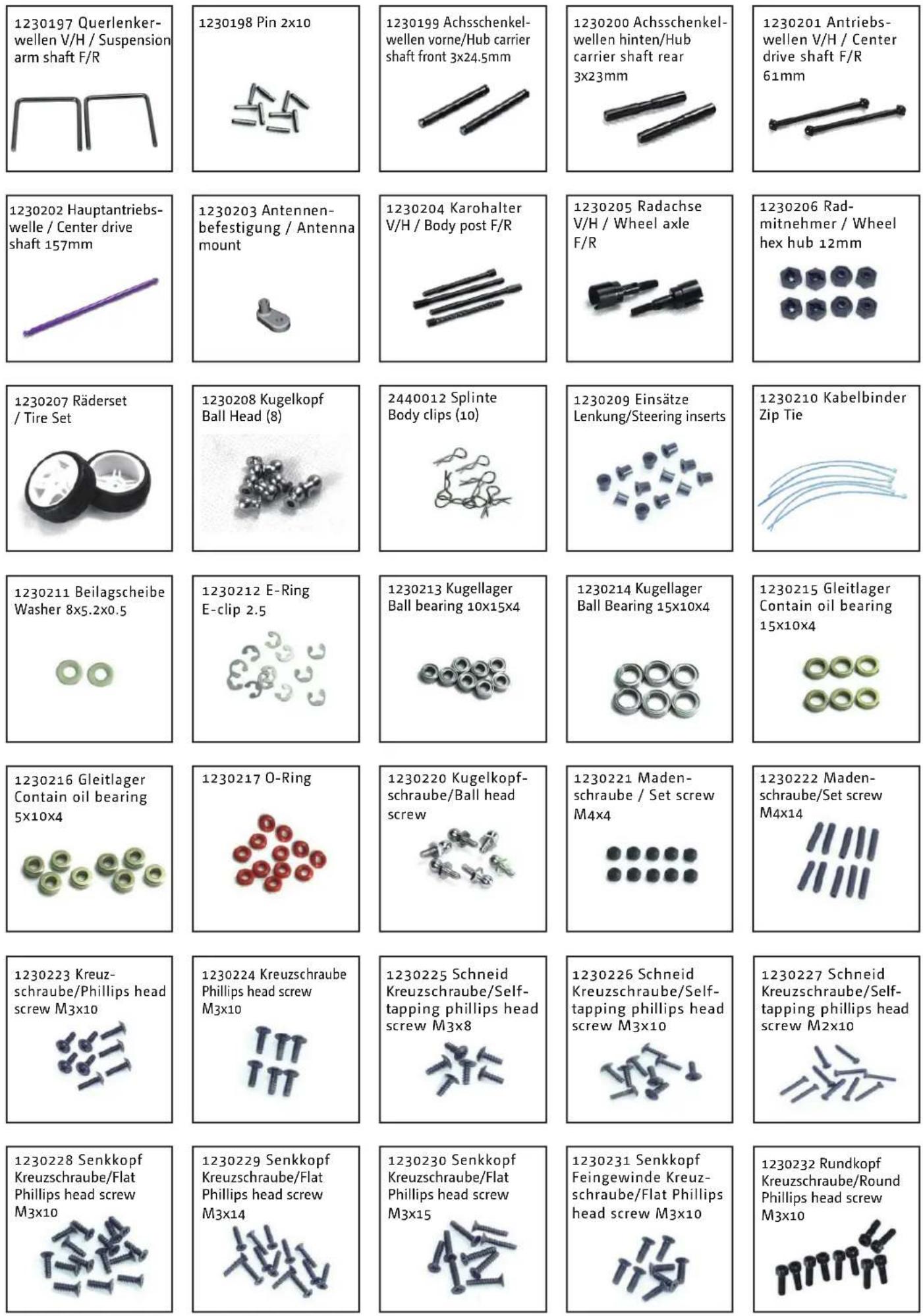 1230197 Querlenkerwellen V/H / Suspension arm shaft F/R

1230198 Pin 2x10

1230199 Achsschenkelwellen vorne/Hub carrier shaft front 3x24.5mm

1230200 Achsschenkelwellen hinten/Hub carrier shaft rear 3x23mm

1230201 Antriebswellen V/H / Center drive shaft F/R 61mm

1230202 Hauptantriebswelle / Center drive shaft 157mm

1230203 Antennenbefestigung / Antenna mount

1230204 Karohalter V/H / Body post F/R

1230205 Radachse V/H / Wheel axle F/R

1230206 Radmitnehmer / Wheel hex hub 12mm

1230207 Räderset / Tire Set

1230208 Kugelkopf Ball Head (8)

2440012 Splinte Body clips (10)

1230209 Einsätze Lenkung/Steering inserts

1230210 Kabelbinder Zip Tie

1230211 Beilagscheibe Washer 8x5.2x0.5

1230212 E-Ring E-clip 2.5

1230213 Kugellager Ball bearing 10x15x4

1230214 Kugellager Ball Bearing 15x10x4

1230215 Gleitlager Contain oil bearing 15x10x4

1230216 Gleitlager Contain oil bearing 5x10x4

1230217 O-Ring

1230220 Kugelkopfschraube/Ball head screw

1230221 Madenschraube / Set screw M4x4

1230222 Madenschraube/Set screw M4x14

1230223 Kreuzschraube/Phillips head screw M3x10

1230224 Kreuzschraube Phillips head screw M3x10

1230225 Schneid Kreuzschraube/Selftapping phillips head screw M3x8

1230226 Schneid Kreuzschraube/Selftapping phillips head screw M3x10

1230227 Schneid Kreuzschraube/Selftapping phillips head screw M2x10

1230228 Senkkopf Kreuzschraube/Flat Phillips head screw M3x10

1230229 Senkkopf Kreuzschraube/Flat Phillips head screw M3x14

1230230 Senkkopf Kreuzschraube/Flat Phillips head screw M3x15

1230231 Senkkopf Feingewinde Kreuzschraube/Flat Phillips head screw M3x10

1230232 Rundkopf Kreuzschraube/Round Phillips head screw M3x10